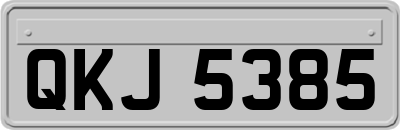 QKJ 5385